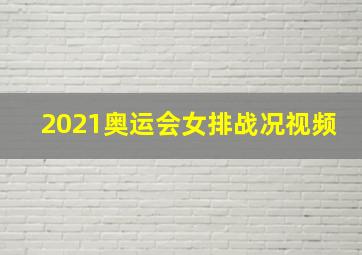 2021奥运会女排战况视频